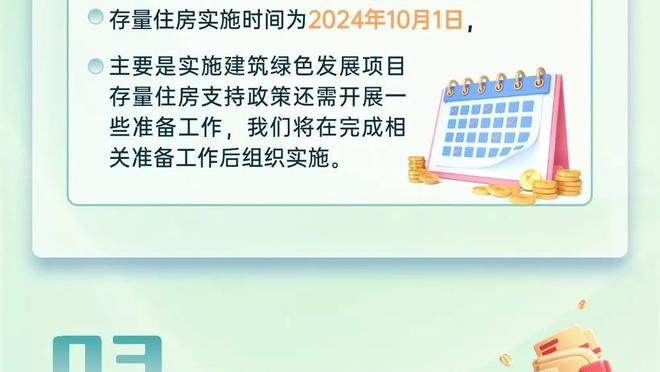 存量住房实施时间为2024年10月1日，

主要是实施建筑绿色发展项目存量住房支持政策还需开展一些准备工作，我们将在完成相关准备工作后组织实施。

03